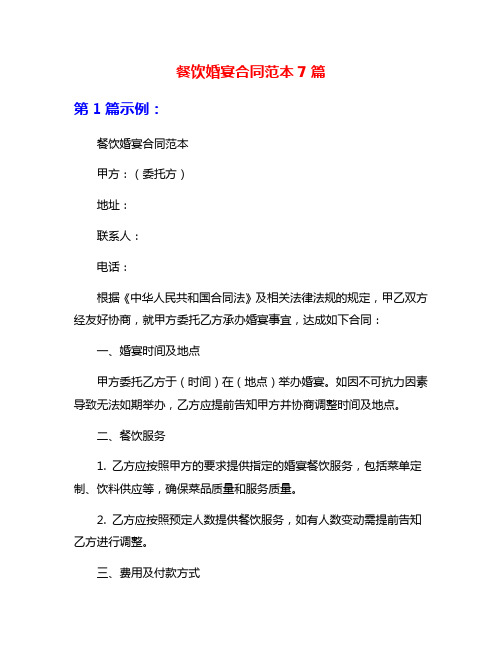 餐饮婚宴合同范本 7 篇

第 1 篇示例：

餐饮婚宴合同范本

甲方：（委托方）

地址：

联系人：

电话：

根据《中华人民共和国合同法》及相关法律法规的规定，甲乙双方经友好协商，就甲方委托乙方承办婚宴事宜，达成如下合同：

一、婚宴时间及地点

甲方委托乙方于（时间）在（地点）举办婚宴。如因不可抗力因素导致无法如期举办，乙方应提前告知甲方并协商调整时间及地点。

二、餐饮服务

1. 乙方应按照甲方的要求提供指定的婚宴餐饮服务，包括菜单定制、饮料供应等，确保菜品质量和服务质量。

2. 乙方应按照预定人数提供餐饮服务，如有人数变动需提前告知乙方进行调整。

三、费用及付款方式